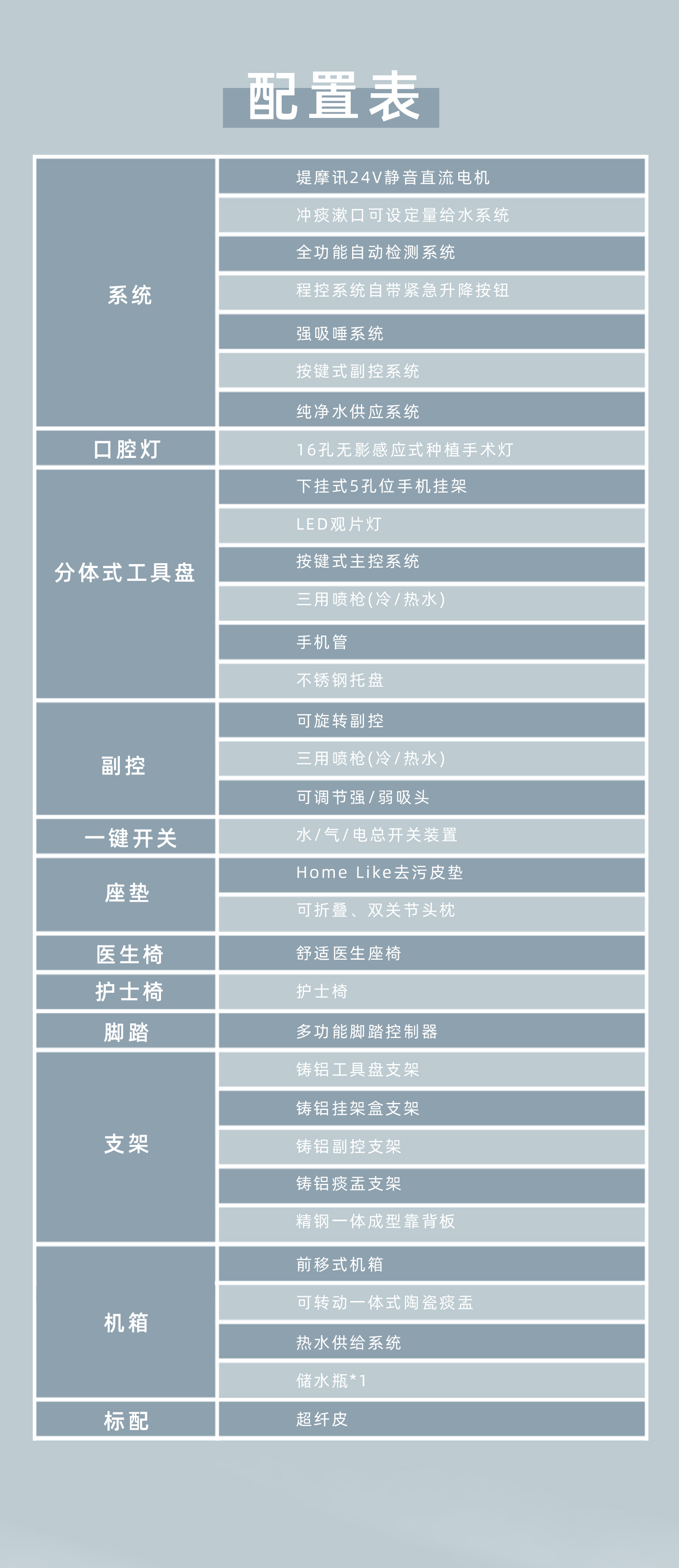 配置表

| 系统 | 堤摩讯24V静音直流电机 |
|---|---|
|  | 冲痰漱口可设定量给水系统 |
|  | 全功能自动检测系统 |
|  | 程控系统自带紧急升降按钮 |
|  | 强吸唾系统 |
|  | 按键式副控系统 |
|  | 纯净水供应系统 |
| 口腔灯 | 16孔无影感应式种植手术灯 |
| 分体式工具盘 | 下挂式5孔位手机挂架 |
|  | LED观片灯 |
|  | 按键式主控系统 |
|  | 三用喷枪(冷/热水) |
|  | 手机管 |
|  | 不锈钢托盘 |
| 副控 | 可旋转副控 |
|  | 三用喷枪(冷/热水) |
|  | 可调节强/弱吸头 |
| 一键开关 | 水/气/电总开关装置 |
| 座垫 | Home Like去污皮垫 |
|  | 可折叠、双关节头枕 |
| 医生椅 | 舒适医生座椅 |
| 护士椅 | 护士椅 |
| 脚踏 | 多功能脚踏控制器 |
| 支架 | 铸铝工具盘支架 |
|  | 铸铝挂架盒支架 |
|  | 铸铝副控支架 |
|  | 铸铝痰盂支架 |
|  | 精钢一体成型靠背板 |
| 机箱 | 前移式机箱 |
|  | 可转动一体式陶瓷痰盂 |
|  | 热水供给系统 |
|  | 储水瓶*1 |
| 标配 | 超纤皮 |